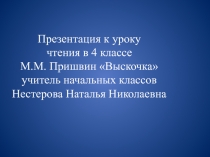 Презентация к уроку
чтения в 4 классе
М.М. Пришвин «Выскочка»
учитель начальных классов
Нестерова Наталья Николаевна